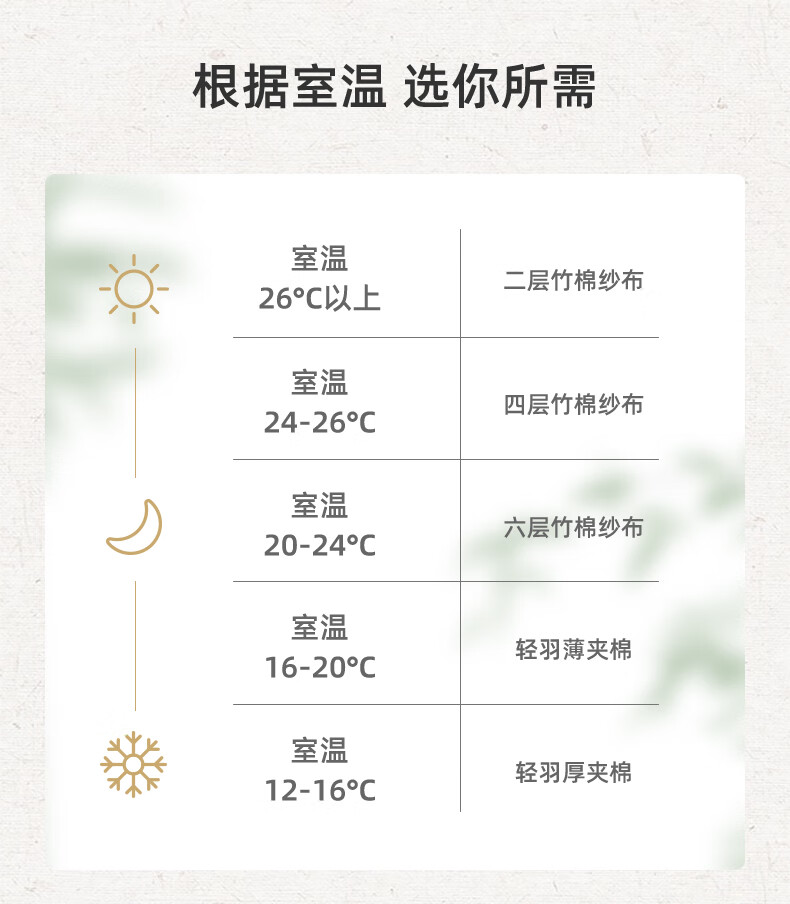 根据室温 选你所需

| 室温 26°C以上 | 二层竹棉纱布 |
|---|---|
| 室温 24-26°C | 四层竹棉纱布 |
| 室温 20-24°C | 六层竹棉纱布 |
| 室温 16-20°C | 轻羽薄夹棉 |
| 室温 12-16°C | 轻羽厚夹棉 |